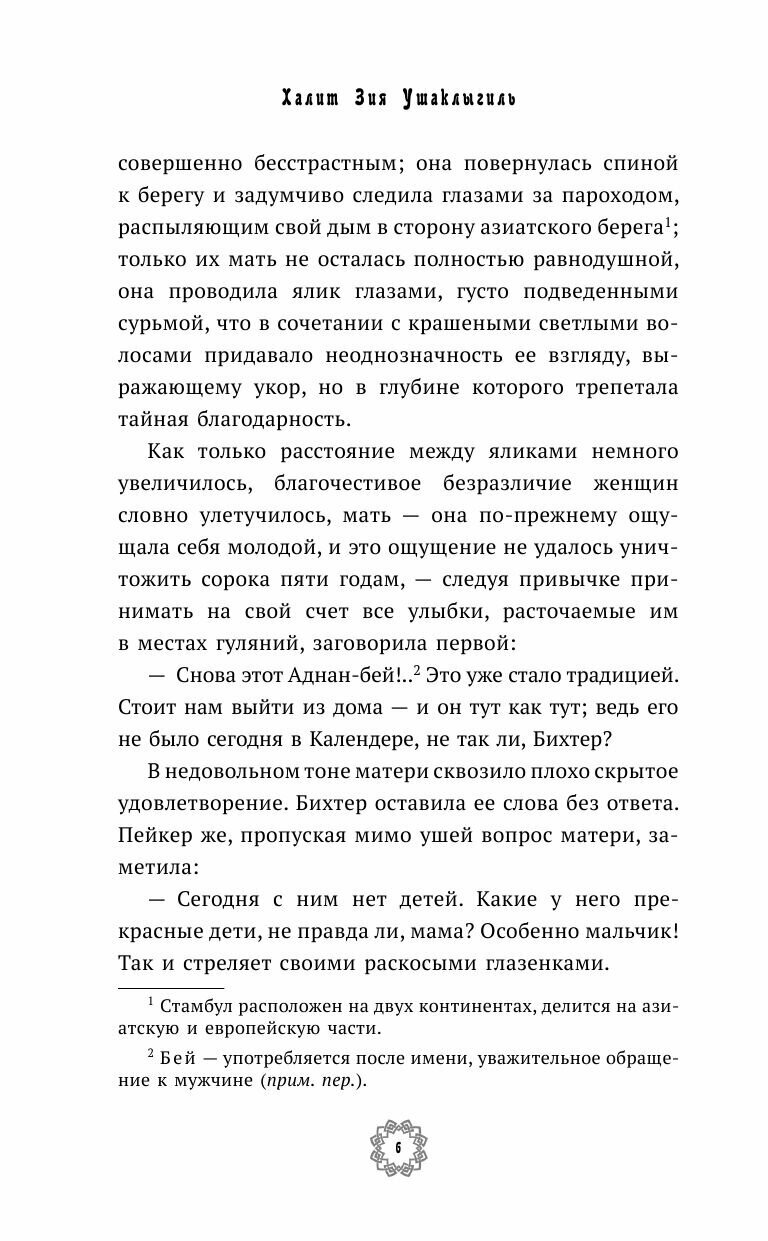 Халит Зия Ушаклыгиль

совершенно бесстрастным; она повернулась спиной к берегу и задумчиво следила глазами за пароходом, распыляющим свой дым в сторону азиатского берега$^1$; только их мать не осталась полностью равнодушной, она проводила ялик глазами, густо подведенными сурьмой, что в сочетании с крашеными светлыми волосами придавало неоднозначность ее взгляду, выражающему укор, но в глубине которого трепетала тайная благодарность.

Как только расстояние между яликами немного увеличилось, благочестивое безразличие женщин словно улетучилось, мать — она по-прежнему ощущала себя молодой, и это ощущение не удалось уничтожить сорока пяти годам, — следуя привычке принимать на свой счет все улыбки, расточаемые им в местах гуляний, заговорила первой:

— Снова этот Аднан-бей!..$^2$ Это уже стало традицией. Стоит нам выйти из дома — и он тут как тут; ведь его не было сегодня в Календере, не так ли, Бихтер?

В недовольном тоне матери сквозило плохо скрытое удовлетворение. Бихтер оставила ее слова без ответа. Пейкер же, пропуская мимо ушей вопрос матери, заметила:

— Сегодня с ним нет детей. Какие у него прекрасные дети, не правда ли, мама? Особенно мальчик! Так и стреляет своими раскосыми глазенками.

$^1$ Стамбул расположен на двух континентах, делится на азиатскую и европейскую части.

$^2$ Бей — употребляется после имени, уважительное обращение к мужчине (прим. пер.).

6